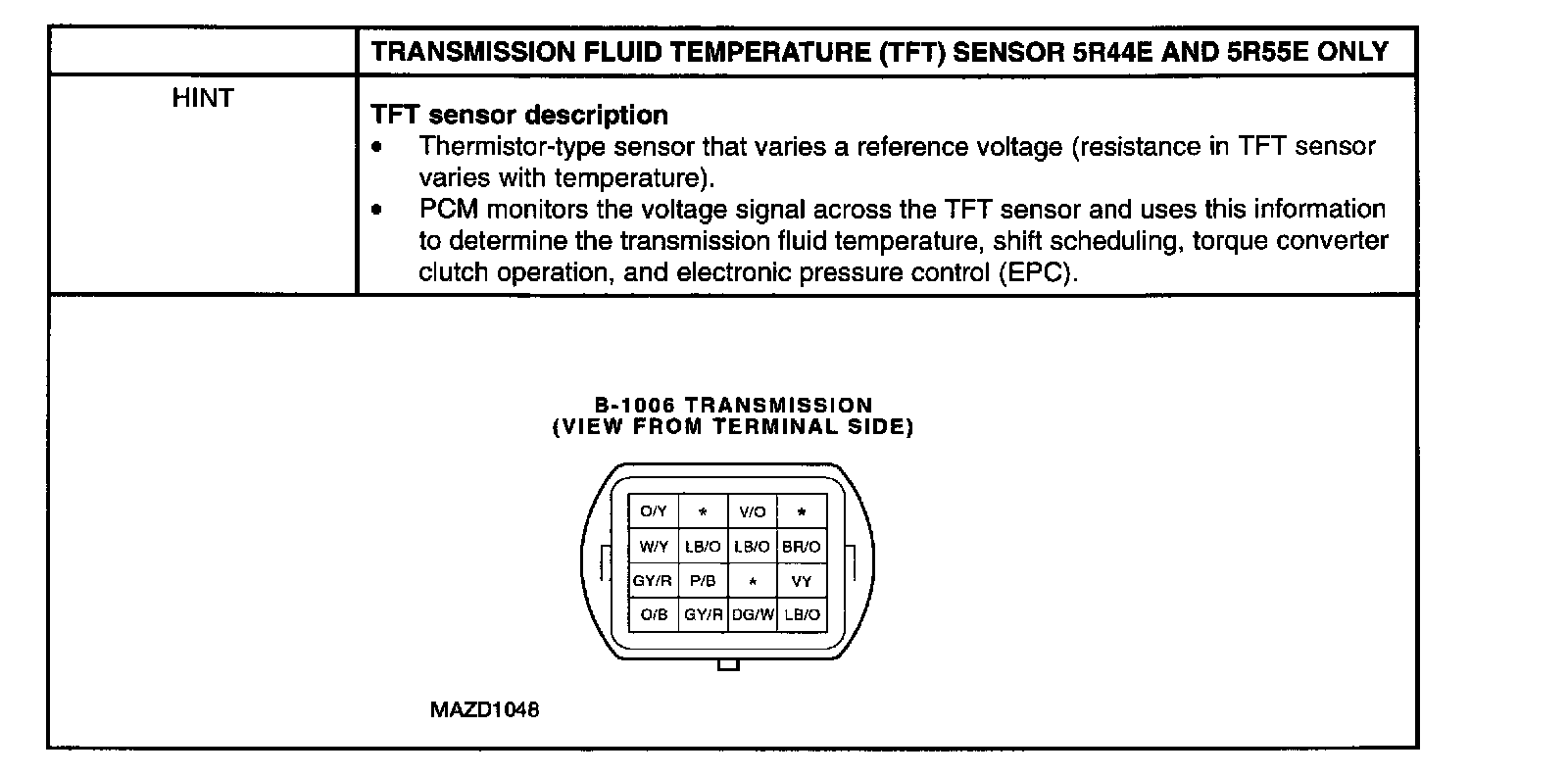 | | TRANSMISSION FLUID TEMPERATURE (TFT) SENSOR 5R44E AND 5R55E ONLY |
|---|---|
| HINT | **TFT sensor description** • Thermistor-type sensor that varies a reference voltage (resistance in TFT sensor varies with temperature). • PCM monitors the voltage signal across the TFT sensor and uses this information to determine the transmission fluid temperature, shift scheduling, torque converter clutch operation, and electronic pressure control (EPC). |

B-1006 TRANSMISSION
(VIEW FROM TERMINAL SIDE)

| O/Y | * | V/O | * |
|---|---|---|---|
| W/Y | LB/O | LB/O | BR/O |
| GY/R | P/B | * | VY |
| O/B | GY/R | DG/W | LB/O |

MAZD1048